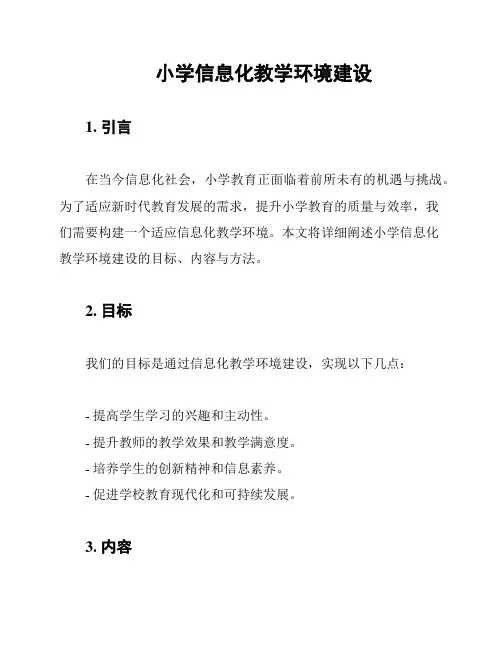 小学信息化教学环境建设

1. 引言

在当今信息化社会，小学教育正面临着前所未有的机遇与挑战。为了适应新时代教育发展的需求，提升小学教育的质量与效率，我们需要构建一个适应信息化教学环境。本文将详细阐述小学信息化教学环境建设的目标、内容与方法。

2. 目标

我们的目标是通过信息化教学环境建设，实现以下几点：

- 提高学生学习的兴趣和主动性。
- 提升教师的教学效果和教学满意度。
- 培养学生的创新精神和信息素养。
- 促进学校教育现代化和可持续发展。

3. 内容